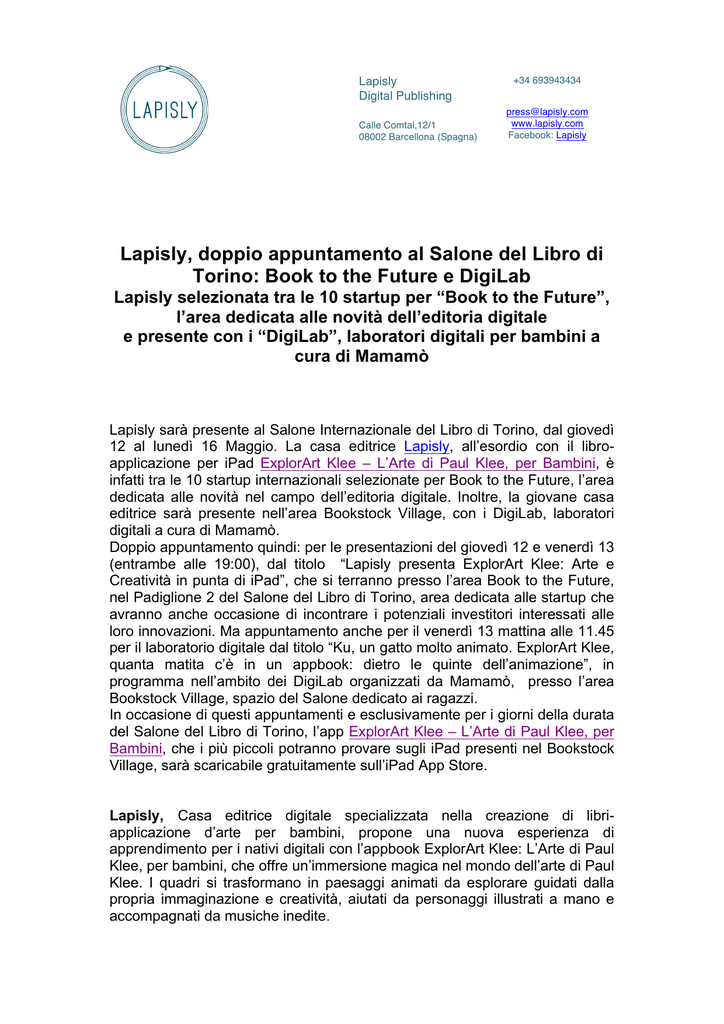 LAPISLY

Lapisly
Digital Publishing

Calle Comtal,12/1
08002 Barcellona (Spagna)

+34 693943434

press@lapisly.com
www.lapisly.com
Facebook: Lapisly

Lapisly, doppio appuntamento al Salone del Libro di Torino: Book to the Future e DigiLab
Lapisly selezionata tra le 10 startup per “Book to the Future”, l’area dedicata alle novità dell’editoria digitale
e presente con i “DigiLab”, laboratori digitali per bambini a cura di Mamamò

Lapisly sarà presente al Salone Internazionale del Libro di Torino, dal giovedì 12 al lunedì 16 Maggio. La casa editrice Lapisly, all’esordio con il libro-applicazione per iPad ExplorArt Klee – L’Arte di Paul Klee, per Bambini, è infatti tra le 10 startup internazionali selezionate per Book to the Future, l’area dedicata alle novità nel campo dell’editoria digitale. Inoltre, la giovane casa editrice sarà presente nell’area Bookstock Village, con i DigiLab, laboratori digitali a cura di Mamamò.
Doppio appuntamento quindi: per le presentazioni del giovedì 12 e venerdì 13 (entrambe alle 19:00), dal titolo “Lapisly presenta ExplorArt Klee: Arte e Creatività in punta di iPad”, che si terranno presso l’area Book to the Future, nel Padiglione 2 del Salone del Libro di Torino, area dedicata alle startup che avranno anche occasione di incontrare i potenziali investitori interessati alle loro innovazioni. Ma appuntamento anche per il venerdì 13 mattina alle 11.45 per il laboratorio digitale dal titolo “Ku, un gatto molto animato. ExplorArt Klee, quanta matita c’è in un appbook: dietro le quinte dell’animazione”, in programma nell’ambito dei DigiLab organizzati da Mamamò, presso l’area Bookstock Village, spazio del Salone dedicato ai ragazzi.
In occasione di questi appuntamenti e esclusivamente per i giorni della durata del Salone del Libro di Torino, l’app ExplorArt Klee – L’Arte di Paul Klee, per Bambini, che i più piccoli potranno provare sugli iPad presenti nel Bookstock Village, sarà scaricabile gratuitamente sull’iPad App Store.

Lapisly, Casa editrice digitale specializzata nella creazione di libri-applicazione d’arte per bambini, propone una nuova esperienza di apprendimento per i nativi digitali con l’appbook ExplorArt Klee: L’Arte di Paul Klee, per bambini, che offre un’immersione magica nel mondo dell’arte di Paul Klee. I quadri si trasformano in paesaggi animati da esplorare guidati dalla propria immaginazione e creatività, aiutati da personaggi illustrati a mano e accompagnati da musiche inedite.